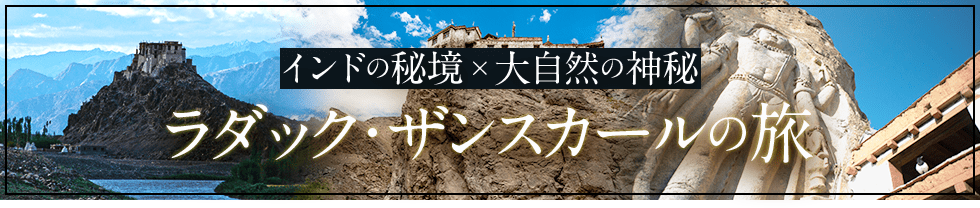 インドの秘境×大自然の神秘
ラダック・ザンスカールの旅